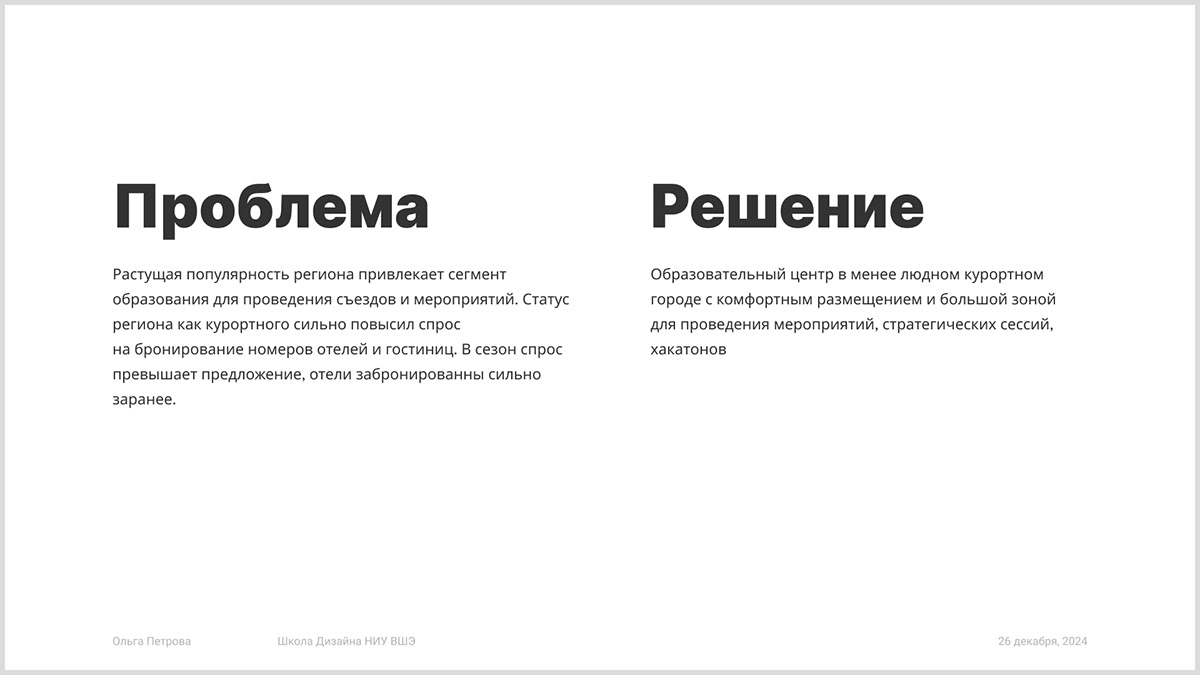 Проблема

Растущая популярность региона привлекает сегмент образования для проведения съездов и мероприятий. Статус региона как курортного сильно повысил спрос на бронирование номеров отелей и гостиниц. В сезон спрос превышает предложение, отели забронированны сильно заранее.

Решение

Образовательный центр в менее людном курортном городе с комфортным размещением и большой зоной для проведения мероприятий, стратегических сессий, хакатонов

Ольга Петрова

Школа Дизайна НИУ ВШЭ

26 декабря, 2024